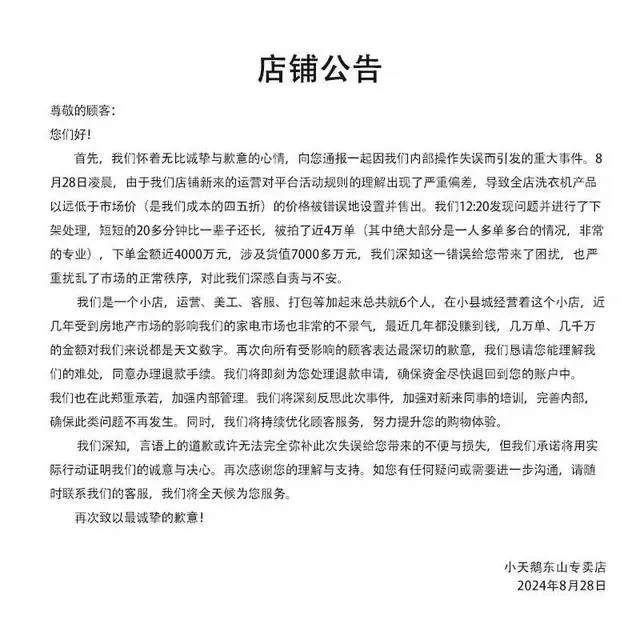 店铺公告

尊敬的顾客：

您们好！

首先，我们怀着无比诚挚与歉意的心情，向您通报一起因我们内部操作失误而引发的重大事件。8月28日凌晨，由于我们店铺新来的运营对平台活动规则的理解出现了严重偏差，导致全店洗衣机产品以远低于市场价（是我们成本的四五折）的价格被错误地设置并售出。我们12:20发现问题并进行了下架处理，短短的20多分钟比一辈子还长，被拍了近4万单（其中绝大部分是一人多单多台的情况，非常的专业），下单金额近4000万元，涉及货值7000多万元，我们深知这一错误给您带来了困扰，也严重扰乱了市场的正常秩序，对此我们深感自责与不安。

我们是一个小店，运营、美工、客服、打包等加起来总共就6个人，在小县城经营着这个小店，近几年受到房地产市场的影响我们的家电市场也非常的不景气，最近几年都没赚到钱，几万单、几千万的金额对我们来说都是天文数字。再次向所有受影响的顾客表达最深切的歉意，我们恳请您能理解我们的难处，同意办理退款手续。我们将即刻为您处理退款申请，确保资金尽快退回到您的账户中。

我们也在此郑重承若，加强内部管理。我们将深刻反思此次事件，加强对新来同事的培训，完善内部，确保此类问题不再发生。同时，我们将持续优化顾客服务，努力提升您的购物体验。

我们深知，言语上的道歉或许无法完全弥补此次失误给您带来的不便与损失，但我们承诺将用实际行动证明我们的诚意与决心。再次感谢您的理解与支持。如您有任何疑问或需要进一步沟通，请随时联系我们的客服，我们将全天候为您服务。

再次致以最诚挚的歉意！

小天鹅东山专卖店
2024年8月28日